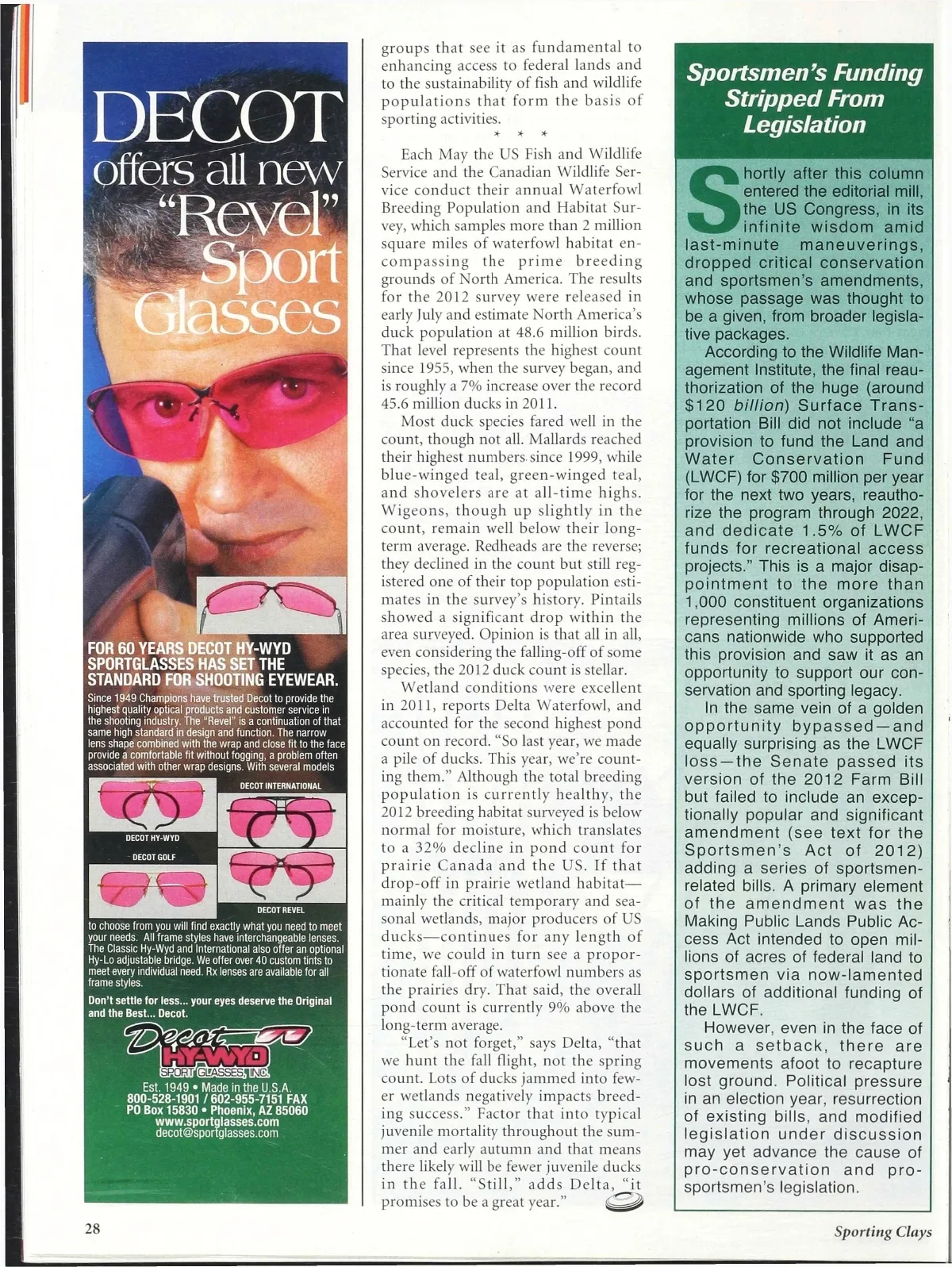 DECOT offers all new "Revel" Sport Glasses

FOR 60 YEARS DECOT HY-WYD SPORTGLASSES HAS SET THE STANDARD FOR SHOOTING EYEWEAR.

Since 1949 Champions have trusted Decot to provide the highest quality optical products and customer service in the shooting industry. The "Revel" is a continuation of that same high standard in design and function. The narrow lens shape combined with the wrap and close fit to the face provide a comfortable fit without fogging, a problem often associated with other wrap designs. With several models

DECOT INTERNATIONAL

DECOT HY-WYD

DECOT GOLF

DECOT REVEL

to choose from you will find exactly what you need to meet your needs. All frame styles have interchangeable lenses. The Classic Hy-Wyd and International also offer an optional Hy-Lo adjustable bridge. We offer over 40 custom tints to meet every individual need. Rx lenses are available for all frame styles.

Don't settle for less... your eyes deserve the Original and the Best... Decot.

Decot HY-WYD SPORT GLASSES, INC.

Est. 1949 • Made in the U.S.A.
800-528-1901 / 602-955-7151 FAX
PO Box 15830 • Phoenix, AZ 85060
www.sportglasses.com
decot@sportglasses.com

groups that see it as fundamental to enhancing access to federal lands and to the sustainability of fish and wildlife populations that form the basis of sporting activities.

* * *

Each May the US Fish and Wildlife Service and the Canadian Wildlife Service conduct their annual Waterfowl Breeding Population and Habitat Survey, which samples more than 2 million square miles of waterfowl habitat encompassing the prime breeding grounds of North America. The results for the 2012 survey were released in early July and estimate North America's duck population at 48.6 million birds. That level represents the highest count since 1955, when the survey began, and is roughly a 7% increase over the record 45.6 million ducks in 2011.

Most duck species fared well in the count, though not all. Mallards reached their highest numbers since 1999, while blue-winged teal, green-winged teal, and shovelers are at all-time highs. Wigeons, though up slightly in the count, remain well below their long-term average. Redheads are the reverse; they declined in the count but still registered one of their top population estimates in the survey's history. Pintails showed a significant drop within the area surveyed. Opinion is that all in all, even considering the falling-off of some species, the 2012 duck count is stellar.

Wetland conditions were excellent in 2011, reports Delta Waterfowl, and accounted for the second highest pond count on record. "So last year, we made a pile of ducks. This year, we're counting them." Although the total breeding population is currently healthy, the 2012 breeding habitat surveyed is below normal for moisture, which translates to a 32% decline in pond count for prairie Canada and the US. If that drop-off in prairie wetland habitat—mainly the critical temporary and seasonal wetlands, major producers of US ducks—continues for any length of time, we could in turn see a proportionate fall-off of waterfowl numbers as the prairies dry. That said, the overall pond count is currently 9% above the long-term average.

"Let's not forget," says Delta, "that we hunt the fall flight, not the spring count. Lots of ducks jammed into fewer wetlands negatively impacts breeding success." Factor that into typical juvenile mortality throughout the summer and early autumn and that means there likely will be fewer juvenile ducks in the fall. "Still," adds Delta, "it promises to be a great year."

Sportsmen's Funding Stripped From Legislation

Shortly after this column entered the editorial mill, the US Congress, in its infinite wisdom amid last-minute maneuverings, dropped critical conservation and sportsmen's amendments, whose passage was thought to be a given, from broader legislative packages.

According to the Wildlife Management Institute, the final reauthorization of the huge (around $120 billion) Surface Transportation Bill did not include "a provision to fund the Land and Water Conservation Fund (LWCF) for $700 million per year for the next two years, reauthorize the program through 2022, and dedicate 1.5% of LWCF funds for recreational access projects." This is a major disappointment to the more than 1,000 constituent organizations representing millions of Americans nationwide who supported this provision and saw it as an opportunity to support our conservation and sporting legacy.

In the same vein of a golden opportunity bypassed—and equally surprising as the LWCF loss—the Senate passed its version of the 2012 Farm Bill but failed to include an exceptionally popular and significant amendment (see text for the Sportsmen's Act of 2012) adding a series of sportsmen-related bills. A primary element of the amendment was the Making Public Lands Public Access Act intended to open millions of acres of federal land to sportsmen via now-lamented dollars of additional funding of the LWCF.

However, even in the face of such a setback, there are movements afoot to recapture lost ground. Political pressure in an election year, resurrection of existing bills, and modified legislation under discussion may yet advance the cause of pro-conservation and pro-sportsmen's legislation.

28

Sporting Clays